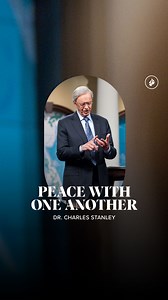 PEACE WITH ONE ANOTHER

DR. CHARLES STANLEY